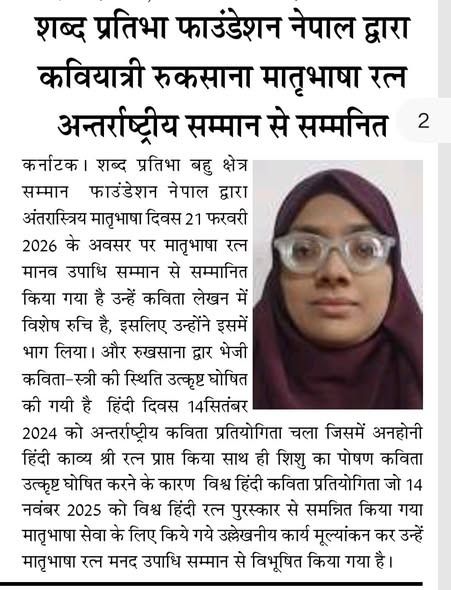 शब्द प्रतिभा फाउंडेशन नेपाल द्वारा कवियात्री रुकसाना मातृभाषा रत्न अन्तर्राष्ट्रीय सम्मान से सम्मनित

2

कर्नाटक। शब्द प्रतिभा बहु क्षेत्र सम्मान फाउंडेशन नेपाल द्वारा अंतरास्त्रिय मातृभाषा दिवस 21 फरवरी 2026 के अवसर पर मातृभाषा रत्न मानव उपाधि सम्मान से सम्मानित किया गया है उन्हें कविता लेखन में विशेष रुचि है, इसलिए उन्होंने इसमें भाग लिया। और रुखसाना द्वार भेजी कविता-स्त्री की स्थिति उत्कृष्ट घोषित की गयी है हिंदी दिवस 14सितंबर 2024 को अन्तर्राष्ट्रीय कविता प्रतियोगिता चला जिसमें अनहोनी हिंदी काव्य श्री रत्न प्राप्त किया साथ ही शिशु का पोषण कविता उत्कृष्ट घोषित करने के कारण विश्व हिंदी कविता प्रतियोगिता जो 14 नवंबर 2025 को विश्व हिंदी रत्न पुरस्कार से समन्नित किया गया मातृभाषा सेवा के लिए किये गये उल्लेखनीय कार्य मूल्यांकन कर उन्हें मातृभाषा रत्न मनद उपाधि सम्मान से विभूषित किया गया है।